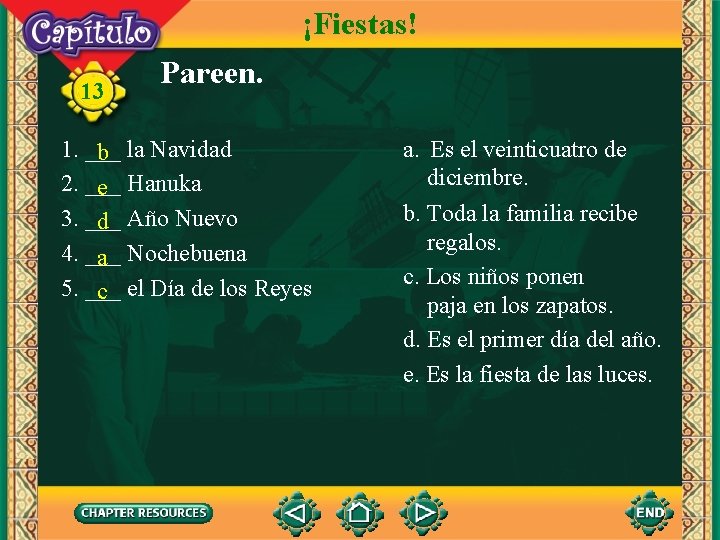 Capítulo

13

¡Fiestas!

Pareen.

1. b la Navidad
2. e Hanuka
3. d Año Nuevo
4. a Nochebuena
5. c el Día de los Reyes

a. Es el veinticuatro de diciembre.
b. Toda la familia recibe regalos.
c. Los niños ponen paja en los zapatos.
d. Es el primer día del año.
e. Es la fiesta de las luces.

CHAPTER RESOURCES

END